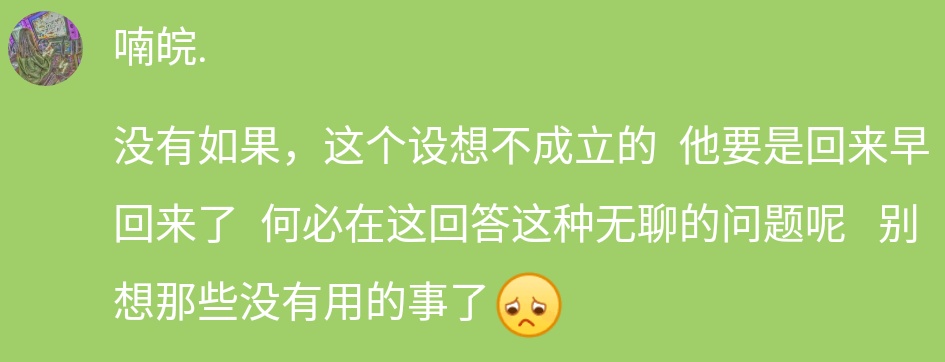 喃皖.

没有如果，这个设想不成立的 他要是回来早回来了 何必在这回答这种无聊的问题呢 别想那些没有用的事了